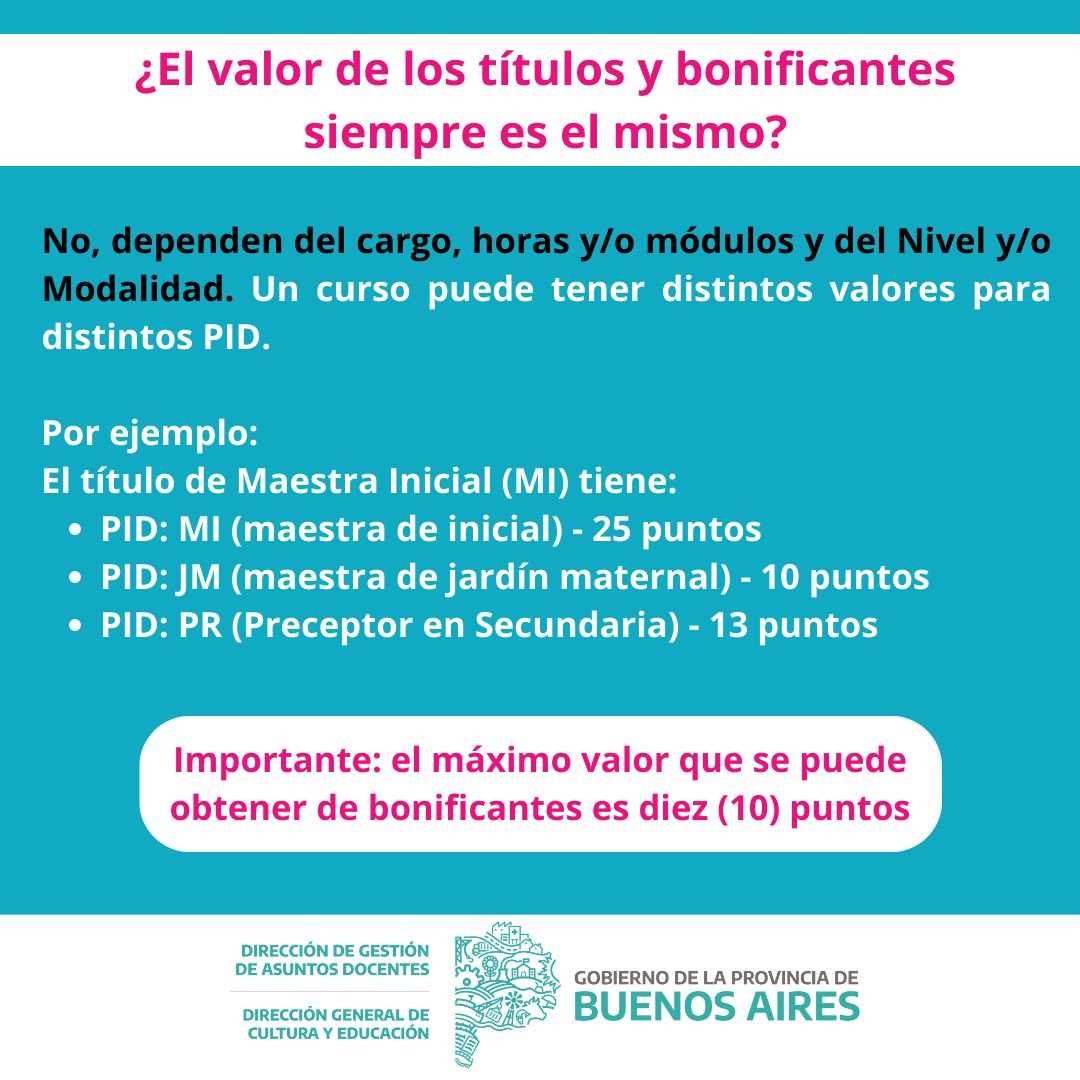 ¿El valor de los títulos y bonificantes siempre es el mismo?

No, dependen del cargo, horas y/o módulos y del Nivel y/o Modalidad. Un curso puede tener distintos valores para distintos PID.

Por ejemplo:
El título de Maestra Inicial (MI) tiene:
- PID: MI (maestra de inicial) - 25 puntos
- PID: JM (maestra de jardín maternal) - 10 puntos
- PID: PR (Preceptor en Secundaria) - 13 puntos

Importante: el máximo valor que se puede obtener de bonificantes es diez (10) puntos

DIRECCIÓN DE GESTIÓN DE ASUNTOS DOCENTES

DIRECCIÓN GENERAL DE CULTURA Y EDUCACIÓN

GOBIERNO DE LA PROVINCIA DE
BUENOS AIRES